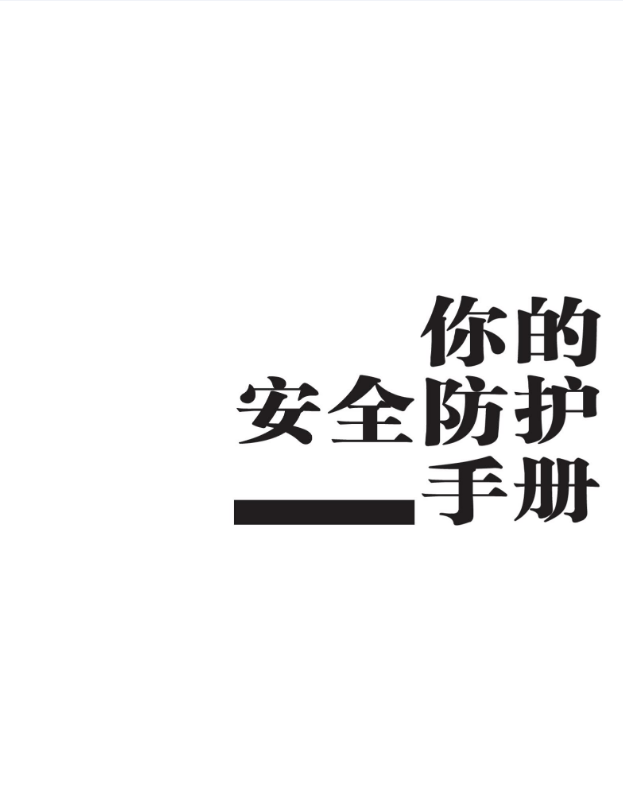 你的
安全防护
手册